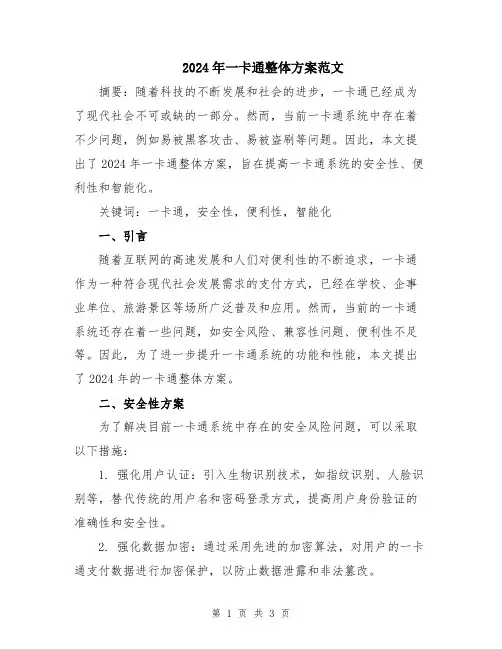 2024年一卡通整体方案范文

摘要：随着科技的不断发展和社会的进步，一卡通已经成为了现代社会不可或缺的一部分。然而，当前一卡通系统中存在着不少问题，例如易被黑客攻击、易被盗刷等问题。因此，本文提出了2024年一卡通整体方案，旨在提高一卡通系统的安全性、便利性和智能化。

关键词：一卡通，安全性，便利性，智能化

一、引言

随着互联网的高速发展和人们对便利性的不断追求，一卡通作为一种符合现代社会发展需求的支付方式，已经在学校、企事业单位、旅游景区等场所广泛普及和应用。然而，当前的一卡通系统还存在着一些问题，如安全风险、兼容性问题、便利性不足等。因此，为了进一步提升一卡通系统的功能和性能，本文提出了2024年的一卡通整体方案。

二、安全性方案

为了解决目前一卡通系统中存在的安全风险问题，可以采取以下措施：

1. 强化用户认证：引入生物识别技术，如指纹识别、人脸识别等，替代传统的用户名和密码登录方式，提高用户身份验证的准确性和安全性。

2. 强化数据加密：通过采用先进的加密算法，对用户的一卡通支付数据进行加密保护，以防止数据泄露和非法篡改。

第 1 页 共 3 页